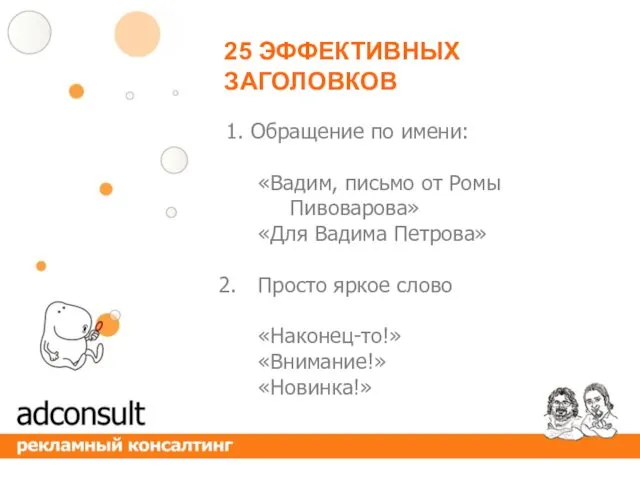 25 ЭФФЕКТИВНЫХ ЗАГОЛОВКОВ

1. Обращение по имени:

«Вадим, письмо от Ромы Пивоварова»
«Для Вадима Петрова»

2. Просто яркое слово

«Наконец-то!»
«Внимание!»
«Новинка!»

adconsult
рекламный консалтинг